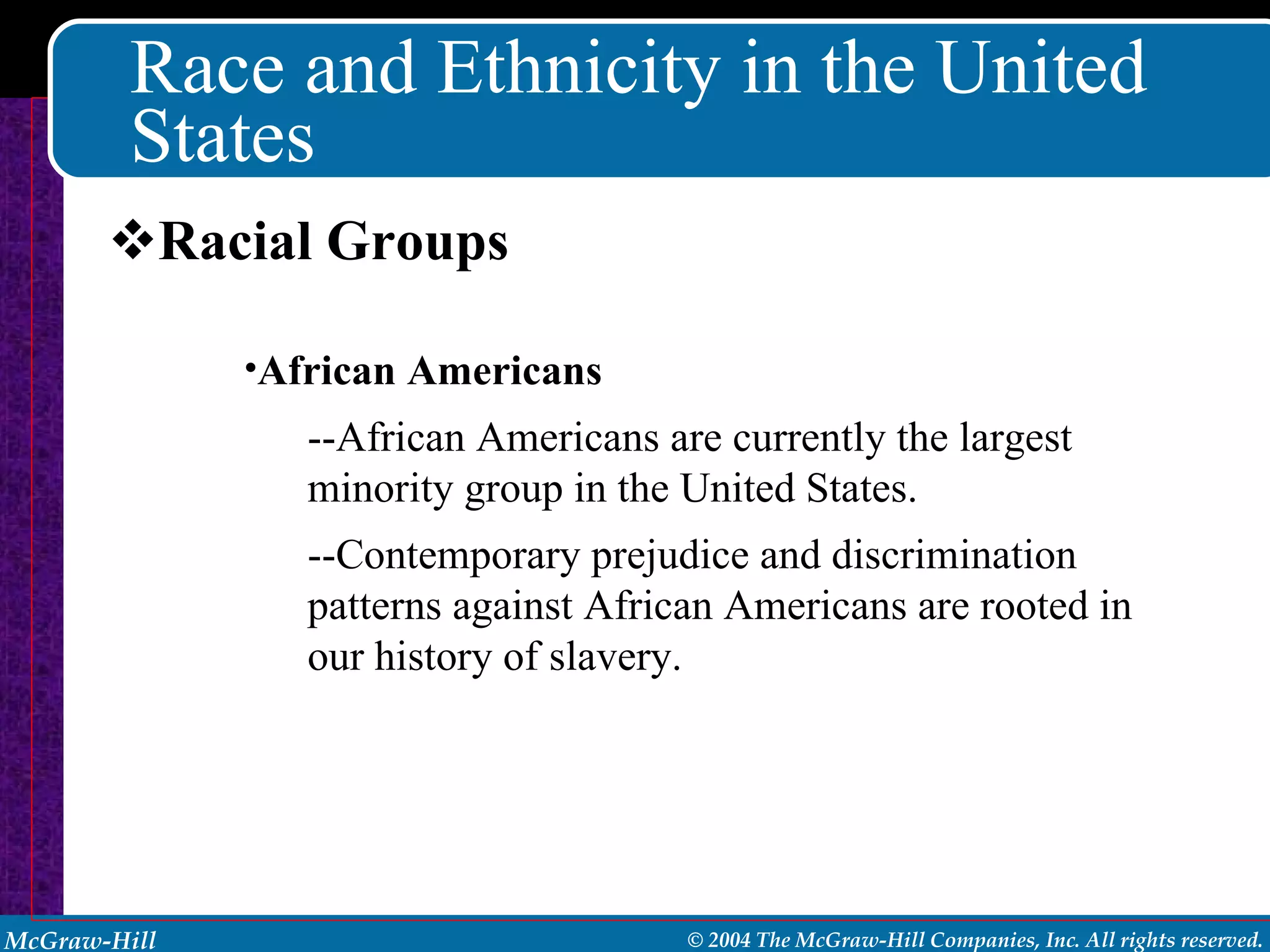 Race and Ethnicity in the United States

❖Racial Groups

•African Americans

--African Americans are currently the largest minority group in the United States.

--Contemporary prejudice and discrimination patterns against African Americans are rooted in our history of slavery.

McGraw-Hill

© 2004 The McGraw-Hill Companies, Inc. All rights reserved.